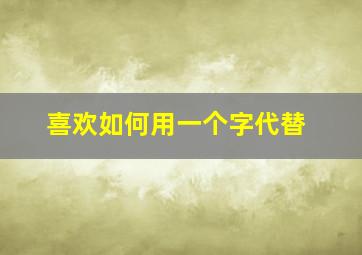 喜欢如何用一个字代替